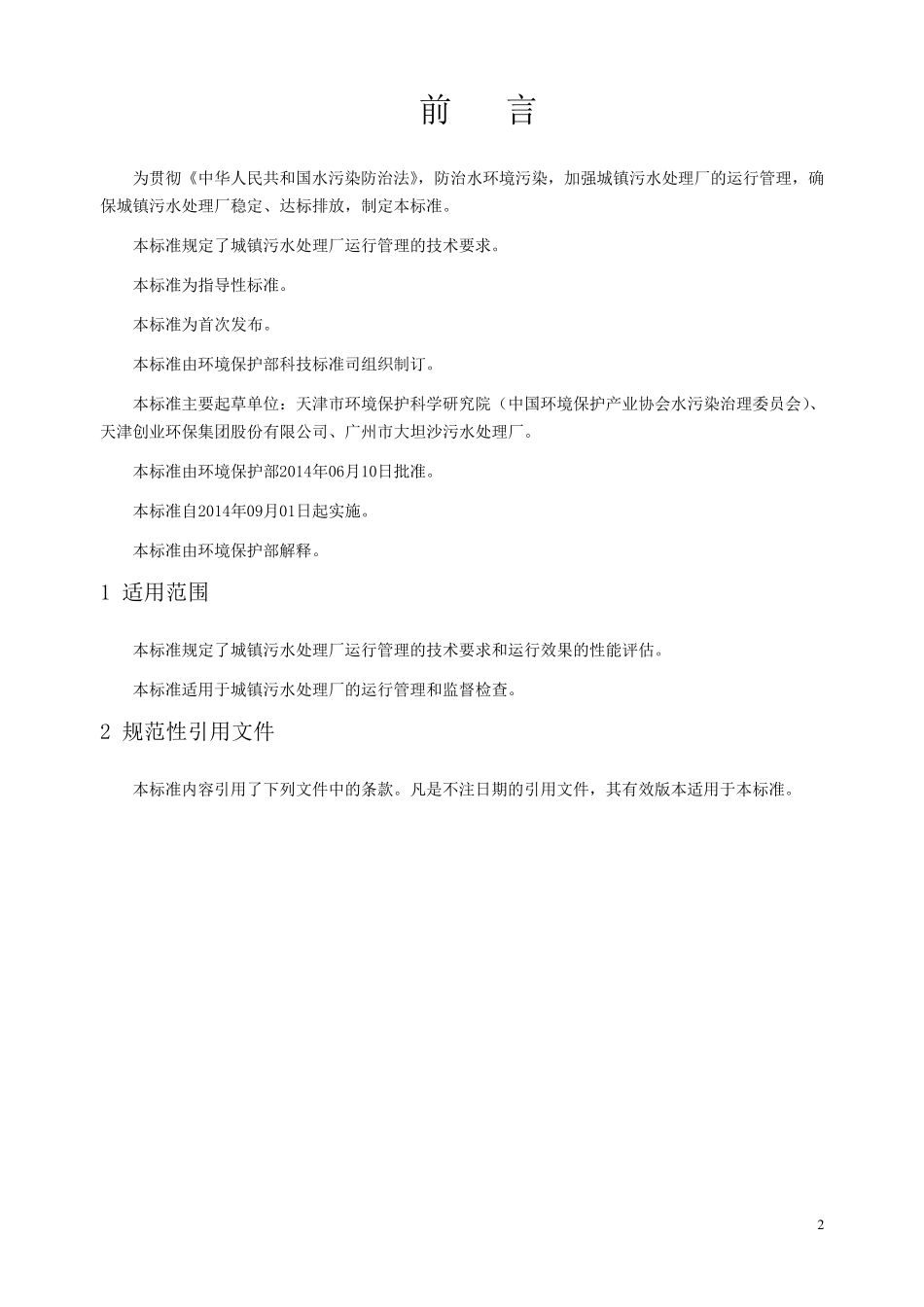 前　言

为贯彻《中华人民共和国水污染防治法》，防治水环境污染，加强城镇污水处理厂的运行管理，确保城镇污水处理厂稳定、达标排放，制定本标准。

本标准规定了城镇污水处理厂运行管理的技术要求。

本标准为指导性标准。

本标准为首次发布。

本标准由环境保护部科技标准司组织制订。

本标准主要起草单位：天津市环境保护科学研究院（中国环境保护产业协会水污染治理委员会）、天津创业环保集团股份有限公司、广州市大坦沙污水处理厂。

本标准由环境保护部2014年06月10日批准。

本标准自2014年09月01日起实施。

本标准由环境保护部解释。

1 适用范围

本标准规定了城镇污水处理厂运行管理的技术要求和运行效果的性能评估。

本标准适用于城镇污水处理厂的运行管理和监督检查。

2 规范性引用文件

本标准内容引用了下列文件中的条款。凡是不注日期的引用文件，其有效版本适用于本标准。

2